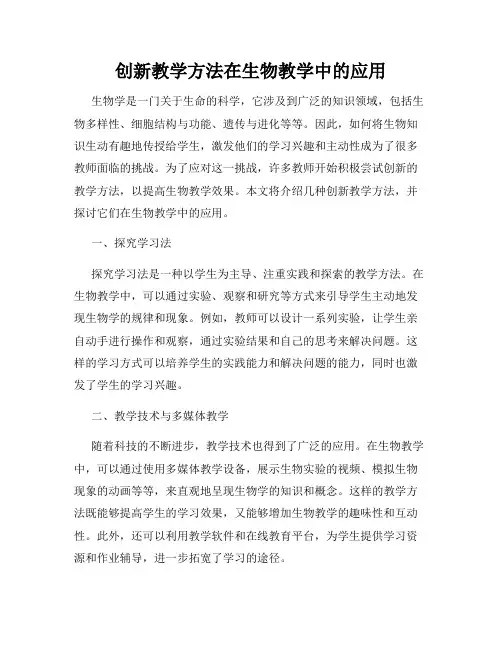 创新教学方法在生物教学中的应用

生物学是一门关于生命的科学，它涉及到广泛的知识领域，包括生物多样性、细胞结构与功能、遗传与进化等等。因此，如何将生物知识生动有趣地传授给学生，激发他们的学习兴趣和主动性成为了很多教师面临的挑战。为了应对这一挑战，许多教师开始积极尝试创新的教学方法，以提高生物教学效果。本文将介绍几种创新教学方法，并探讨它们在生物教学中的应用。

一、探究学习法

探究学习法是一种以学生为主导、注重实践和探索的教学方法。在生物教学中，可以通过实验、观察和研究等方式来引导学生主动地发现生物学的规律和现象。例如，教师可以设计一系列实验，让学生亲自动手进行操作和观察，通过实验结果和自己的思考来解决问题。这样的学习方式可以培养学生的实践能力和解决问题的能力，同时也激发了学生的学习兴趣。

二、教学技术与多媒体教学

随着科技的不断进步，教学技术也得到了广泛的应用。在生物教学中，可以通过使用多媒体教学设备，展示生物实验的视频、模拟生物现象的动画等等，来直观地呈现生物学的知识和概念。这样的教学方法既能够提高学生的学习效果，又能够增加生物教学的趣味性和互动性。此外，还可以利用教学软件和在线教育平台，为学生提供学习资源和作业辅导，进一步拓宽了学习的途径。